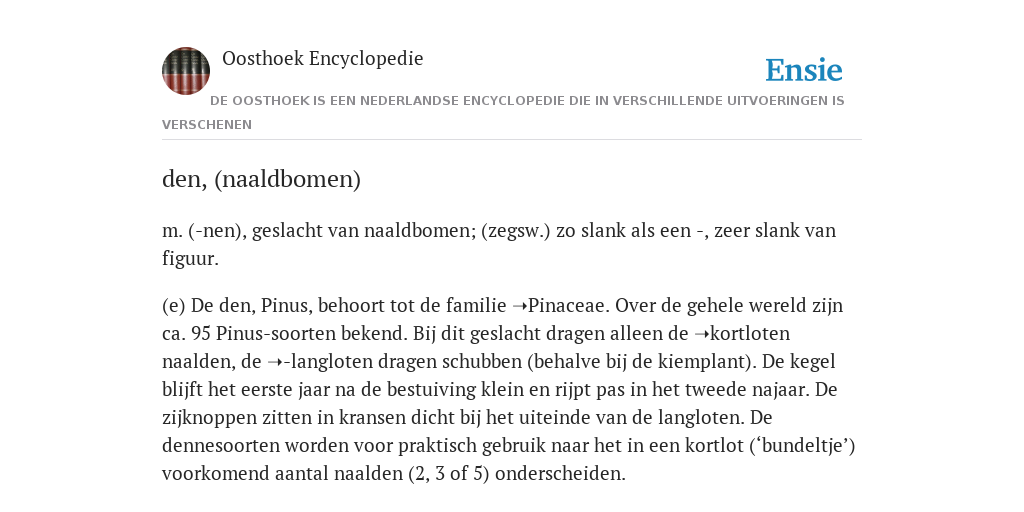 Oosthoek Encyclopedie

Ensie

DE OOSTHOEK IS EEN NEDERLANDSE ENCYCLOPEDIE DIE IN VERSCHILLENDE UITVOERINGEN IS VERSCHENEN

den, (naaldbomen)

m. (-nen), geslacht van naaldbomen; (zegsw.) zo slank als een -, zeer slank van figuur.

(e) De den, Pinus, behoort tot de familie ➝Pinaceae. Over de gehele wereld zijn ca. 95 Pinus-soorten bekend. Bij dit geslacht dragen alleen de ➝kortloten naalden, de ➝-langloten dragen schubben (behalve bij de kiemplant). De kegel blijft het eerste jaar na de bestuiving klein en rijpt pas in het tweede najaar. De zijknoppen zitten in kransen dicht bij het uiteinde van de langloten. De dennesoorten worden voor praktisch gebruik naar het in een kortlot (‘bundeltje’) voorkomend aantal naalden (2, 3 of 5) onderscheiden.